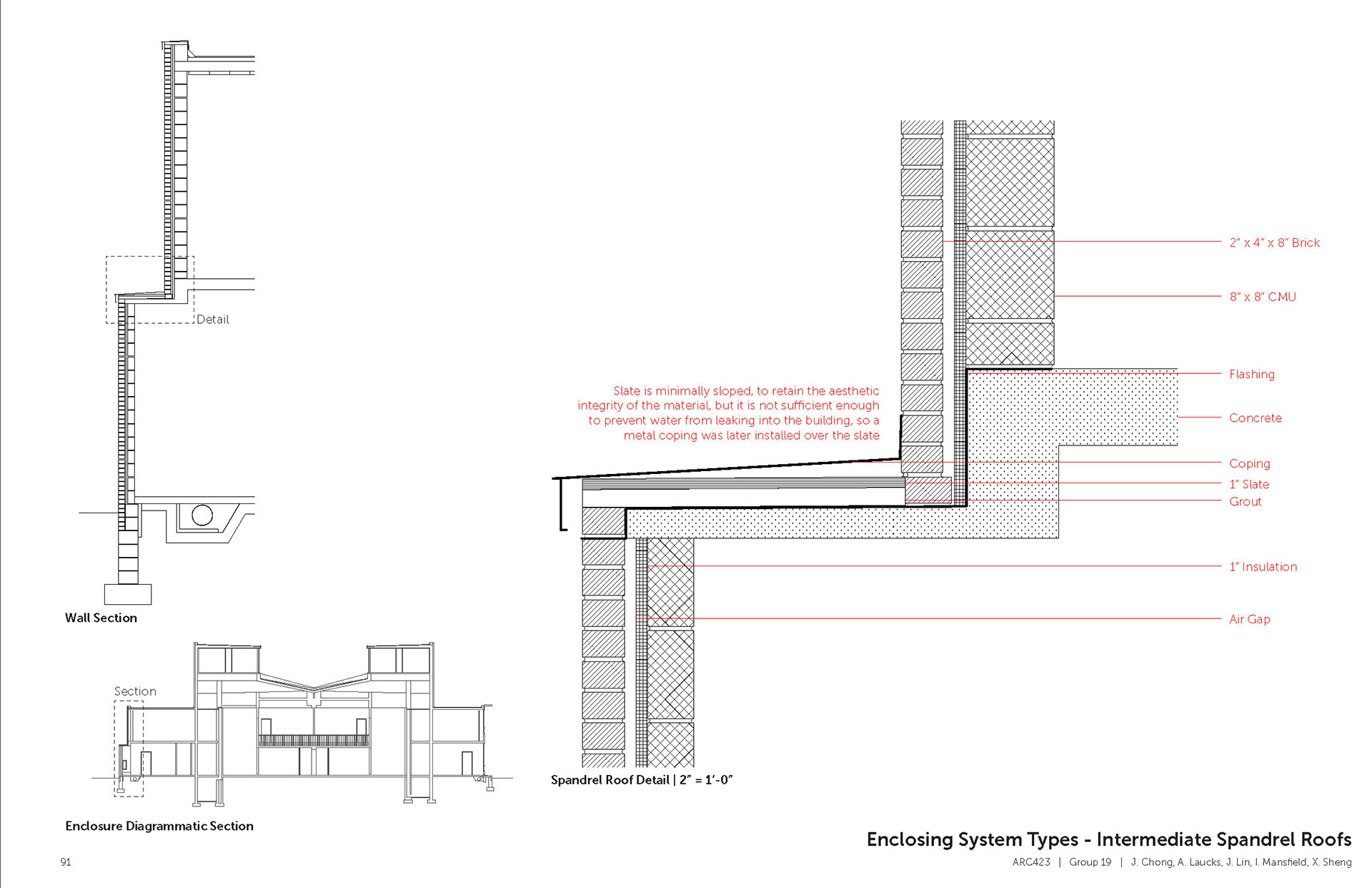 Detail

Wall Section

Section

Enclosure Diagrammatic Section

Slate is minimally sloped, to retain the aesthetic integrity of the material, but it is not sufficient enough to prevent water from leaking into the building, so a metal coping was later installed over the slate

2" x 4" x 8" Brick

8" x 8" CMU

Flashing

Concrete

Coping

1" Slate

Grout

1" Insulation

Air Gap

Spandrel Roof Detail | 2" = 1'-0"

Enclosing System Types - Intermediate Spandrel Roofs

91

ARC423 | Group 19 | J. Chong, A. Laucks, J. Lin, I. Mansfield, X. Sheng